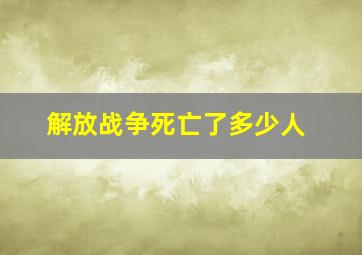 解放战争死亡了多少人